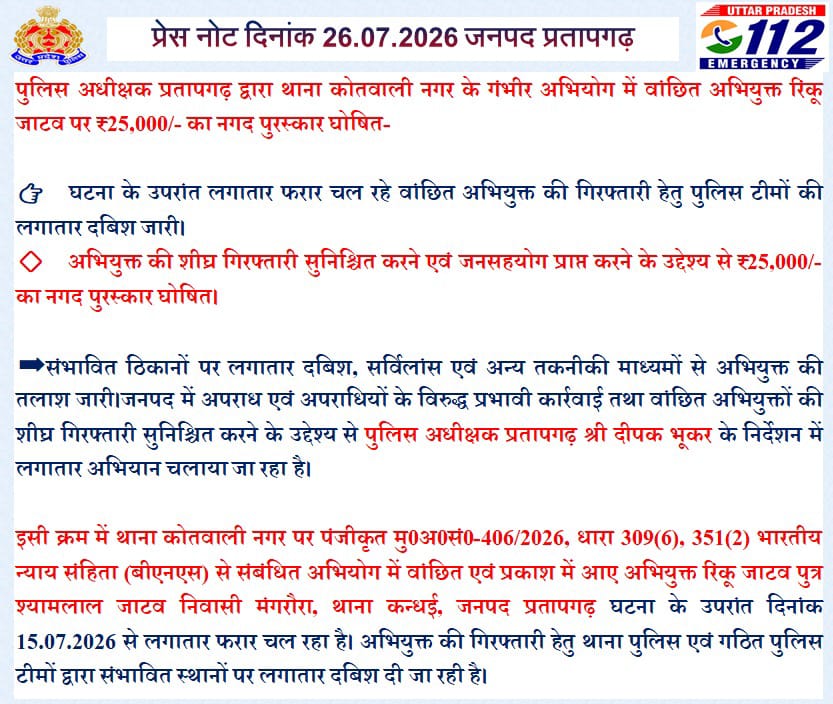 प्रेस नोट दिनांक 26.07.2026 जनपद प्रतापगढ़

UTTAR PRADESH
112
EMERGENCY

पुलिस अधीक्षक प्रतापगढ़ द्वारा थाना कोतवाली नगर के गंभीर अभियोग में वांछित अभियुक्त रिंकू जाटव पर ₹25,000/- का नगद पुरस्कार घोषित-

☞ घटना के उपरांत लगातार फरार चल रहे वांछित अभियुक्त की गिरफ्तारी हेतु पुलिस टीमों की लगातार दबिश जारी।

◇ अभियुक्त की शीघ्र गिरफ्तारी सुनिश्चित करने एवं जनसहयोग प्राप्त करने के उद्देश्य से ₹25,000/- का नगद पुरस्कार घोषित।

➡संभावित ठिकानों पर लगातार दबिश, सर्विलांस एवं अन्य तकनीकी माध्यमों से अभियुक्त की तलाश जारी।जनपद में अपराध एवं अपराधियों के विरुद्ध प्रभावी कार्रवाई तथा वांछित अभियुक्तों की शीघ्र गिरफ्तारी सुनिश्चित करने के उद्देश्य से पुलिस अधीक्षक प्रतापगढ़ श्री दीपक भूकर के निर्देशन में लगातार अभियान चलाया जा रहा है।

इसी क्रम में थाना कोतवाली नगर पर पंजीकृत मु0अ0सं0-406/2026, धारा 309(6), 351(2) भारतीय न्याय संहिता (बीएनएस) से संबंधित अभियोग में वांछित एवं प्रकाश में आए अभियुक्त रिंकू जाटव पुत्र श्यामलाल जाटव निवासी मंगरौरा, थाना कन्धई, जनपद प्रतापगढ़ घटना के उपरांत दिनांक 15.07.2026 से लगातार फरार चल रहा है। अभियुक्त की गिरफ्तारी हेतु थाना पुलिस एवं गठित पुलिस टीमों द्वारा संभावित स्थानों पर लगातार दबिश दी जा रही है।